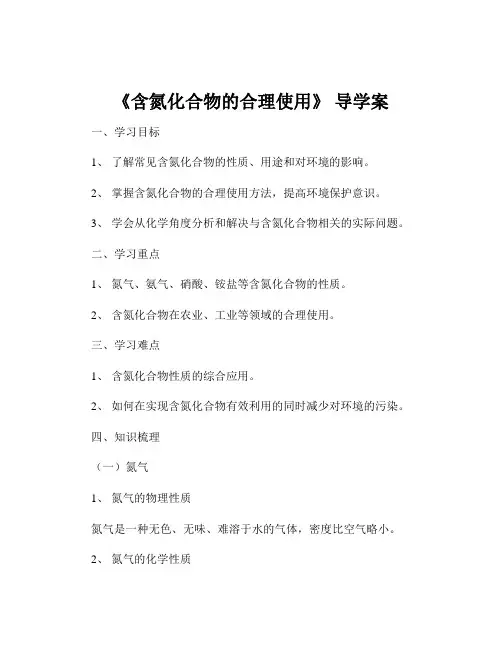 《含氮化合物的合理使用》 导学案

一、学习目标

1、 了解常见含氮化合物的性质、用途和对环境的影响。

2、 掌握含氮化合物的合理使用方法，提高环境保护意识。

3、 学会从化学角度分析和解决与含氮化合物相关的实际问题。

二、学习重点

1、 氮气、氨气、硝酸、铵盐等含氮化合物的性质。

2、 含氮化合物在农业、工业等领域的合理使用。

三、学习难点

1、 含氮化合物性质的综合应用。

2、 如何在实现含氮化合物有效利用的同时减少对环境的污染。

四、知识梳理

（一）氮气

1、 氮气的物理性质

氮气是一种无色、无味、难溶于水的气体，密度比空气略小。

2、 氮气的化学性质